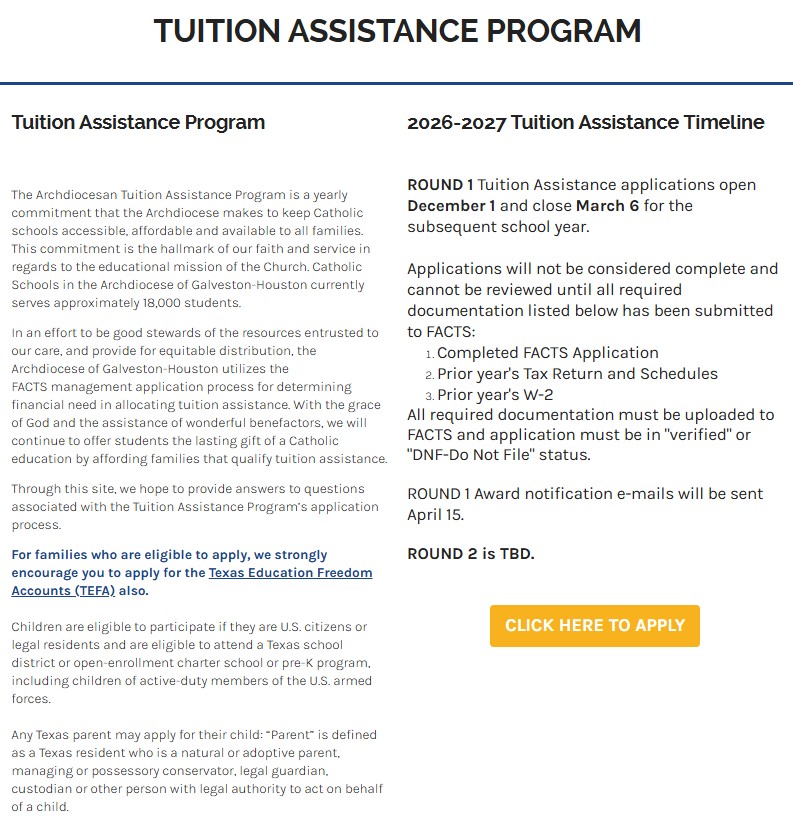 TUITION ASSISTANCE PROGRAM

Tuition Assistance Program

The Archdiocesan Tuition Assistance Program is a yearly commitment that the Archdiocese makes to keep Catholic schools accessible, affordable and available to all families. This commitment is the hallmark of our faith and service in regards to the educational mission of the Church. Catholic Schools in the Archdiocese of Galveston-Houston currently serves approximately 18,000 students.

In an effort to be good stewards of the resources entrusted to our care, and provide for equitable distribution, the Archdiocese of Galveston-Houston utilizes the FACTS management application process for determining financial need in allocating tuition assistance. With the grace of God and the assistance of wonderful benefactors, we will continue to offer students the lasting gift of a Catholic education by affording families that qualify tuition assistance.

Through this site, we hope to provide answers to questions associated with the Tuition Assistance Program's application process.

For families who are eligible to apply, we strongly encourage you to apply for the Texas Education Freedom Accounts (TEFA) also.

Children are eligible to participate if they are U.S. citizens or legal residents and are eligible to attend a Texas school district or open-enrollment charter school or pre-K program, including children of active-duty members of the U.S. armed forces.

Any Texas parent may apply for their child: "Parent" is defined as a Texas resident who is a natural or adoptive parent, managing or possessory conservator, legal guardian, custodian or other person with legal authority to act on behalf of a child.

2026-2027 Tuition Assistance Timeline

ROUND 1 Tuition Assistance applications open December 1 and close March 6 for the subsequent school year.

Applications will not be considered complete and cannot be reviewed until all required documentation listed below has been submitted to FACTS:
1. Completed FACTS Application
2. Prior year's Tax Return and Schedules
3. Prior year's W-2
All required documentation must be uploaded to FACTS and application must be in "verified" or "DNF-Do Not File" status.

ROUND 1 Award notification e-mails will be sent April 15.

ROUND 2 is TBD.

CLICK HERE TO APPLY